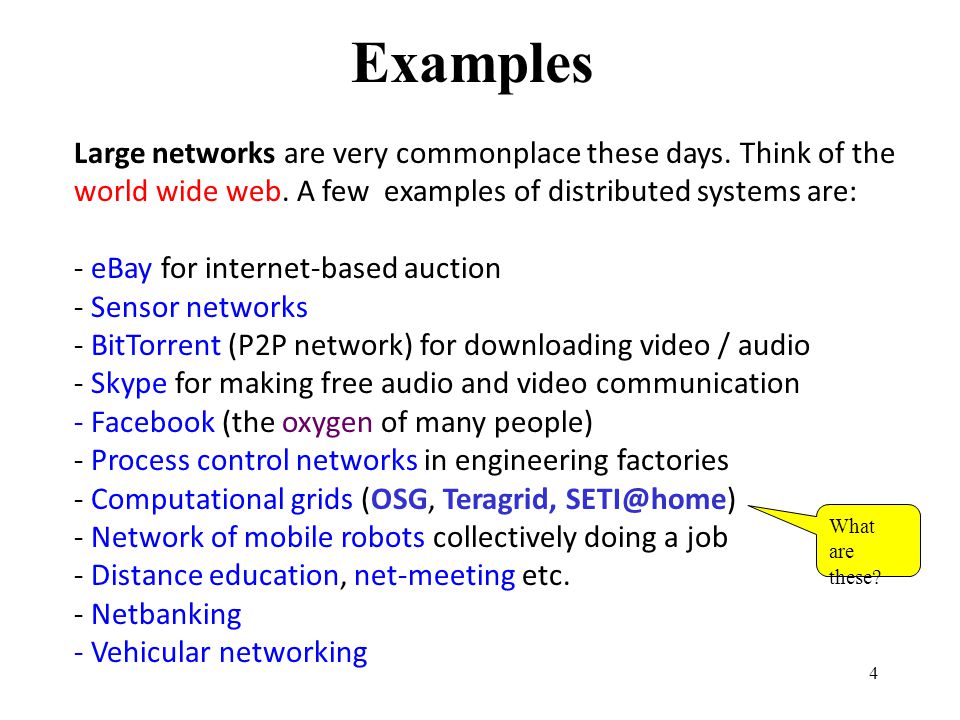 Examples

Large networks are very commonplace these days. Think of the world wide web. A few examples of distributed systems are:

- eBay for internet-based auction
- Sensor networks
- BitTorrent (P2P network) for downloading video / audio
- Skype for making free audio and video communication
- Facebook (the oxygen of many people)
- Process control networks in engineering factories
- Computational grids (OSG, Teragrid, SETI@home)
- Network of mobile robots collectively doing a job
- Distance education, net-meeting etc.
- Netbanking
- Vehicular networking

What are these?

4